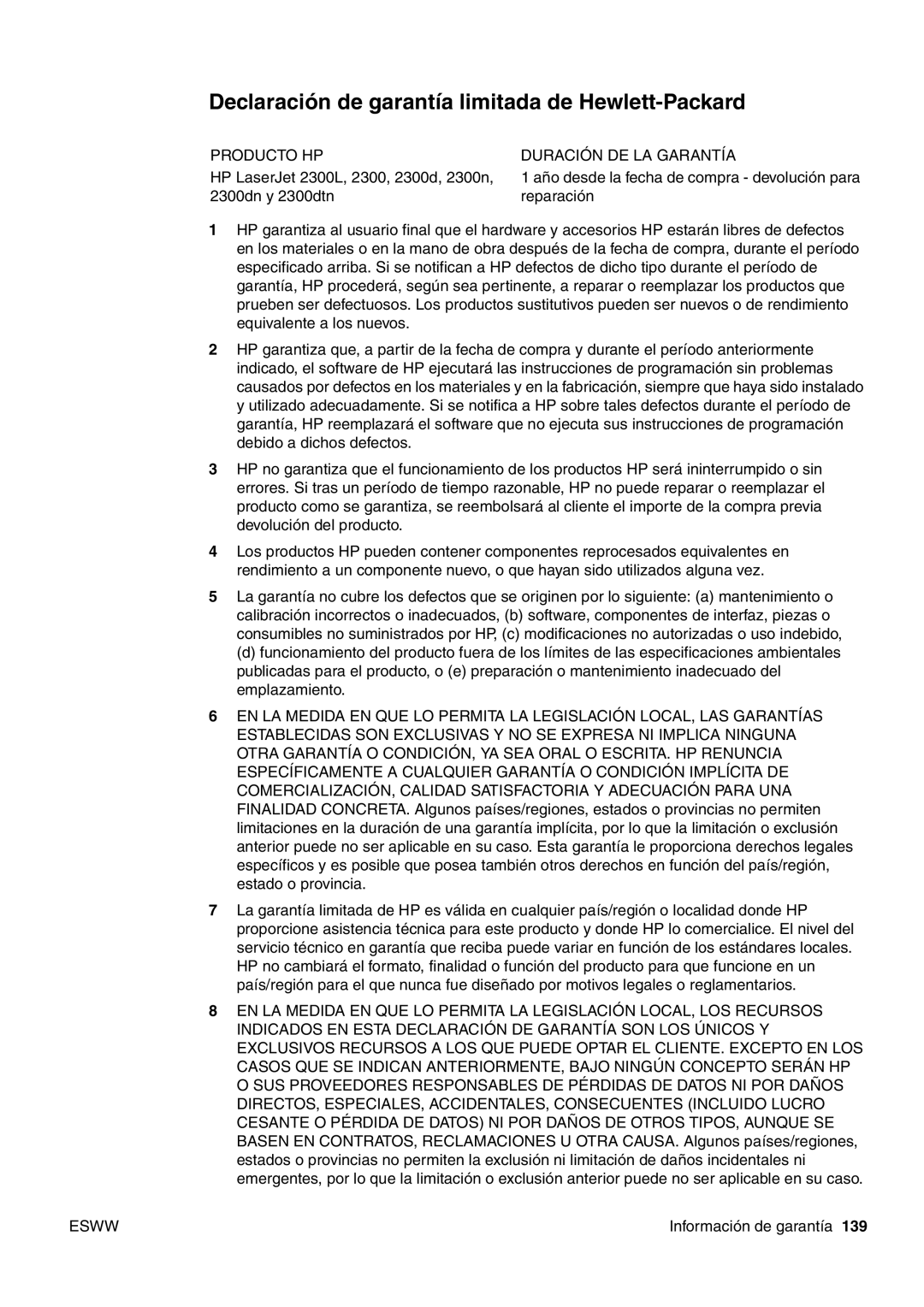 Declaración de garantía limitada de Hewlett-Packard

| PRODUCTO HP | DURACIÓN DE LA GARANTÍA |
|---|---|
| HP LaserJet 2300L, 2300, 2300d, 2300n, 2300dn y 2300dtn | 1 año desde la fecha de compra - devolución para reparación |

1 HP garantiza al usuario final que el hardware y accesorios HP estarán libres de defectos en los materiales o en la mano de obra después de la fecha de compra, durante el período especificado arriba. Si se notifican a HP defectos de dicho tipo durante el período de garantía, HP procederá, según sea pertinente, a reparar o reemplazar los productos que prueben ser defectuosos. Los productos sustitutivos pueden ser nuevos o de rendimiento equivalente a los nuevos.

2 HP garantiza que, a partir de la fecha de compra y durante el período anteriormente indicado, el software de HP ejecutará las instrucciones de programación sin problemas causados por defectos en los materiales y en la fabricación, siempre que haya sido instalado y utilizado adecuadamente. Si se notifica a HP sobre tales defectos durante el período de garantía, HP reemplazará el software que no ejecuta sus instrucciones de programación debido a dichos defectos.

3 HP no garantiza que el funcionamiento de los productos HP será ininterrumpido o sin errores. Si tras un período de tiempo razonable, HP no puede reparar o reemplazar el producto como se garantiza, se reembolsará al cliente el importe de la compra previa devolución del producto.

4 Los productos HP pueden contener componentes reprocesados equivalentes en rendimiento a un componente nuevo, o que hayan sido utilizados alguna vez.

5 La garantía no cubre los defectos que se originen por lo siguiente: (a) mantenimiento o calibración incorrectos o inadecuados, (b) software, componentes de interfaz, piezas o consumibles no suministrados por HP, (c) modificaciones no autorizadas o uso indebido, (d) funcionamiento del producto fuera de los límites de las especificaciones ambientales publicadas para el producto, o (e) preparación o mantenimiento inadecuado del emplazamiento.

6 EN LA MEDIDA EN QUE LO PERMITA LA LEGISLACIÓN LOCAL, LAS GARANTÍAS ESTABLECIDAS SON EXCLUSIVAS Y NO SE EXPRESA NI IMPLICA NINGUNA OTRA GARANTÍA O CONDICIÓN, YA SEA ORAL O ESCRITA. HP RENUNCIA ESPECÍFICAMENTE A CUALQUIER GARANTÍA O CONDICIÓN IMPLÍCITA DE COMERCIALIZACIÓN, CALIDAD SATISFACTORIA Y ADECUACIÓN PARA UNA FINALIDAD CONCRETA. Algunos países/regiones, estados o provincias no permiten limitaciones en la duración de una garantía implícita, por lo que la limitación o exclusión anterior puede no ser aplicable en su caso. Esta garantía le proporciona derechos legales específicos y es posible que posea también otros derechos en función del país/región, estado o provincia.

7 La garantía limitada de HP es válida en cualquier país/región o localidad donde HP proporcione asistencia técnica para este producto y donde HP lo comercialice. El nivel del servicio técnico en garantía que reciba puede variar en función de los estándares locales. HP no cambiará el formato, finalidad o función del producto para que funcione en un país/región para el que nunca fue diseñado por motivos legales o reglamentarios.

8 EN LA MEDIDA EN QUE LO PERMITA LA LEGISLACIÓN LOCAL, LOS RECURSOS INDICADOS EN ESTA DECLARACIÓN DE GARANTÍA SON LOS ÚNICOS Y EXCLUSIVOS RECURSOS A LOS QUE PUEDE OPTAR EL CLIENTE. EXCEPTO EN LOS CASOS QUE SE INDICAN ANTERIORMENTE, BAJO NINGÚN CONCEPTO SERÁN HP O SUS PROVEEDORES RESPONSABLES DE PÉRDIDAS DE DATOS NI POR DAÑOS DIRECTOS, ESPECIALES, ACCIDENTALES, CONSECUENTES (INCLUIDO LUCRO CESANTE O PÉRDIDA DE DATOS) NI POR DAÑOS DE OTROS TIPOS, AUNQUE SE BASEN EN CONTRATOS, RECLAMACIONES U OTRA CAUSA. Algunos países/regiones, estados o provincias no permiten la exclusión ni limitación de daños incidentales ni emergentes, por lo que la limitación o exclusión anterior puede no ser aplicable en su caso.

ESWW

Información de garantía 139